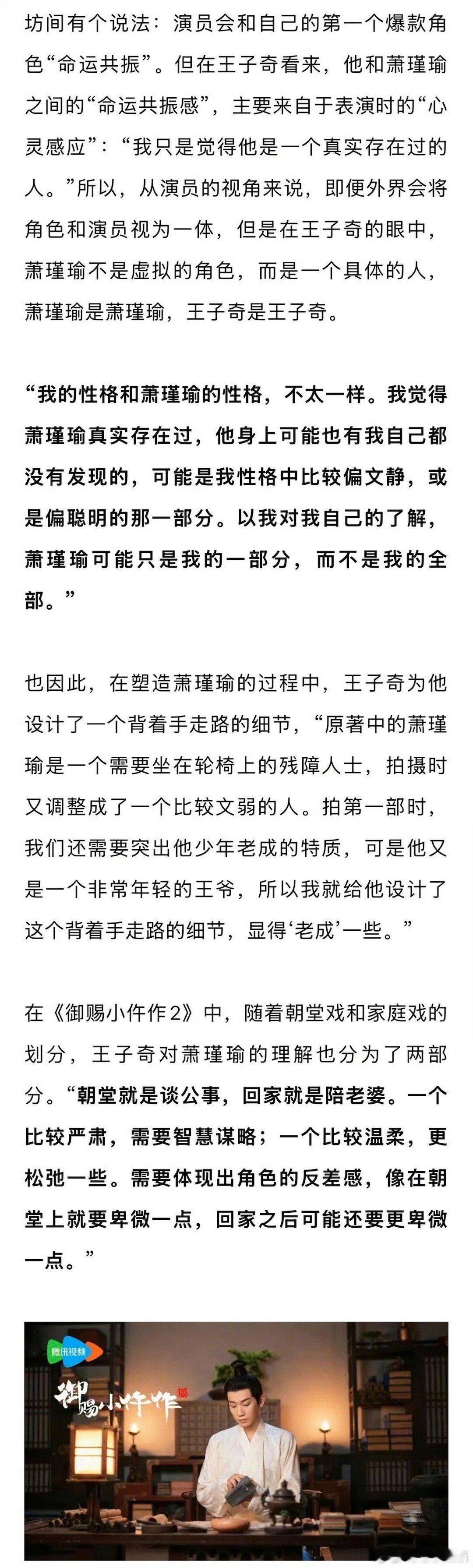 坊间有个说法：演员会和自己的第一个爆款角色“命运共振”。但在王子奇看来，他和萧瑾瑜之间的“命运共振感”，主要来自于表演时的“心灵感应”：“我只是觉得他是一个真实存在过的人。”所以，从演员的视角来说，即便外界会将角色和演员视为一体，但是在王子奇的眼中，萧瑾瑜不是虚拟的角色，而是一个具体的人，萧瑾瑜是萧瑾瑜，王子奇是王子奇。

“我的性格和萧瑾瑜的性格，不太一样。我觉得萧瑾瑜真实存在过，他身上可能也有我自己都没有发现的，可能是我性格中比较偏文静，或是偏聪明的那一部分。以我对我自己的了解，萧瑾瑜可能只是我的一部分，而不是我的全部。”

也因此，在塑造萧瑾瑜的过程中，王子奇为他设计了一个背着手走路的细节，“原著中的萧瑾瑜是一个需要坐在轮椅上的残障人士，拍摄时又调整成了一个比较文弱的人。拍第一部时，我们还需要突出他少年老成的特质，可是他又是一个非常年轻的王爷，所以我就给他设计了这个背着手走路的细节，显得‘老成’一些。”

在《御赐小仵作2》中，随着朝堂戏和家庭戏的划分，王子奇对萧瑾瑜的理解也分为了两部分。“朝堂就是谈公事，回家就是陪老婆。一个比较严肃，需要智慧谋略；一个比较温柔，更松弛一些。需要体现出角色的反差感，像在朝堂上就要卑微一点，回家之后可能还要更卑微一点。”

腾讯视频
御赐小仵作